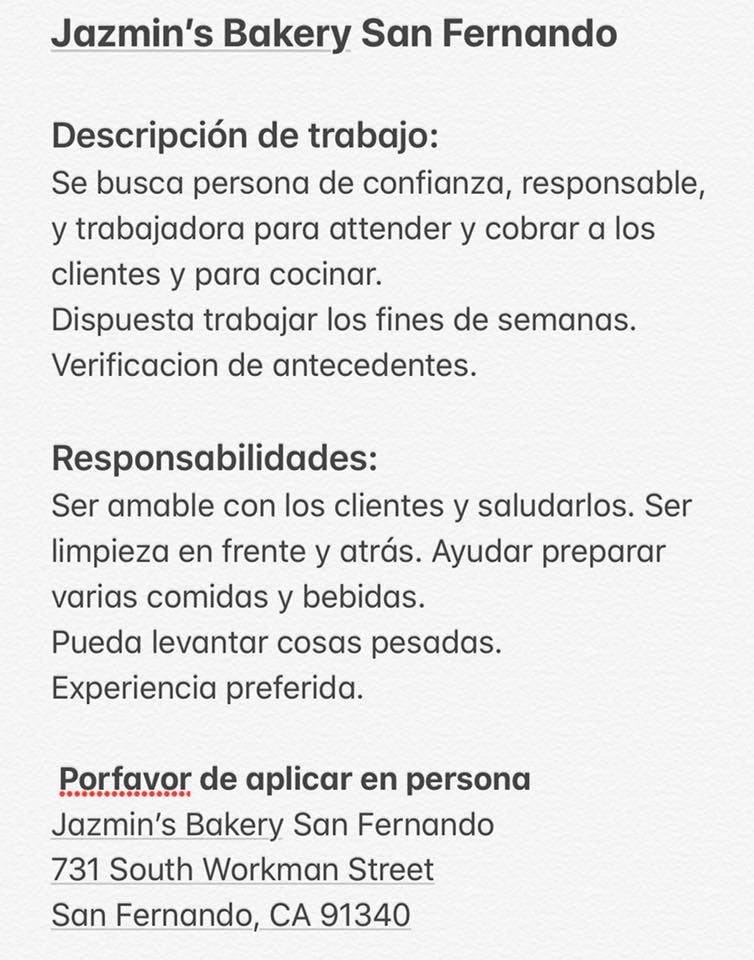 Jazmin's Bakery San Fernando

Descripción de trabajo:
Se busca persona de confianza, responsable, y trabajadora para attender y cobrar a los clientes y para cocinar.
Dispuesta trabajar los fines de semanas.
Verificacion de antecedentes.

Responsabilidades:
Ser amable con los clientes y saludarlos. Ser limpieza en frente y atrás. Ayudar preparar varias comidas y bebidas.
Pueda levantar cosas pesadas.
Experiencia preferida.

Porfavor de aplicar en persona
Jazmin's Bakery San Fernando
731 South Workman Street
San Fernando, CA 91340